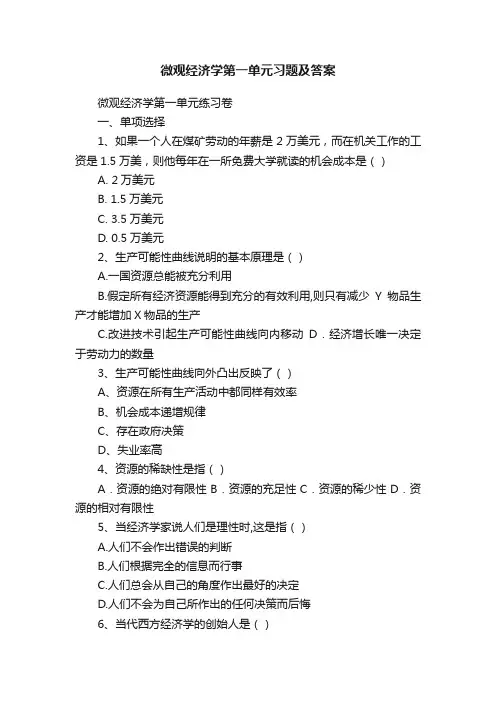 微观经济学第一单元习题及答案

微观经济学第一单元练习卷

一、单项选择

1、如果一个人在煤矿劳动的年薪是 2 万美元，而在机关工作的工资是 1.5 万美，则他每年在一所免费大学就读的机会成本是（ ）

A. 2 万美元

B. 1.5 万美元

C. 3.5 万美元

D. 0.5 万美元

2、生产可能性曲线说明的基本原理是（ ）

A.一国资源总能被充分利用

B.假定所有经济资源能得到充分的有效利用,则只有减少 Y 物品生产才能增加 X 物品的生产

C.改进技术引起生产可能性曲线向内移动 D．经济增长唯一决定于劳动力的数量

3、生产可能性曲线向外凸出反映了（ ）

A、资源在所有生产活动中都同样有效率

B、机会成本递增规律

C、存在政府决策

D、失业率高

4、资源的稀缺性是指（ ）

A．资源的绝对有限性 B．资源的充足性 C．资源的稀少性 D．资源的相对有限性

5、当经济学家说人们是理性时,这是指（ ）

A.人们不会作出错误的判断

B.人们根据完全的信息而行事

C.人们总会从自己的角度作出最好的决定

D.人们不会为自己所作出的任何决策而后悔

6、当代西方经济学的创始人是（ ）